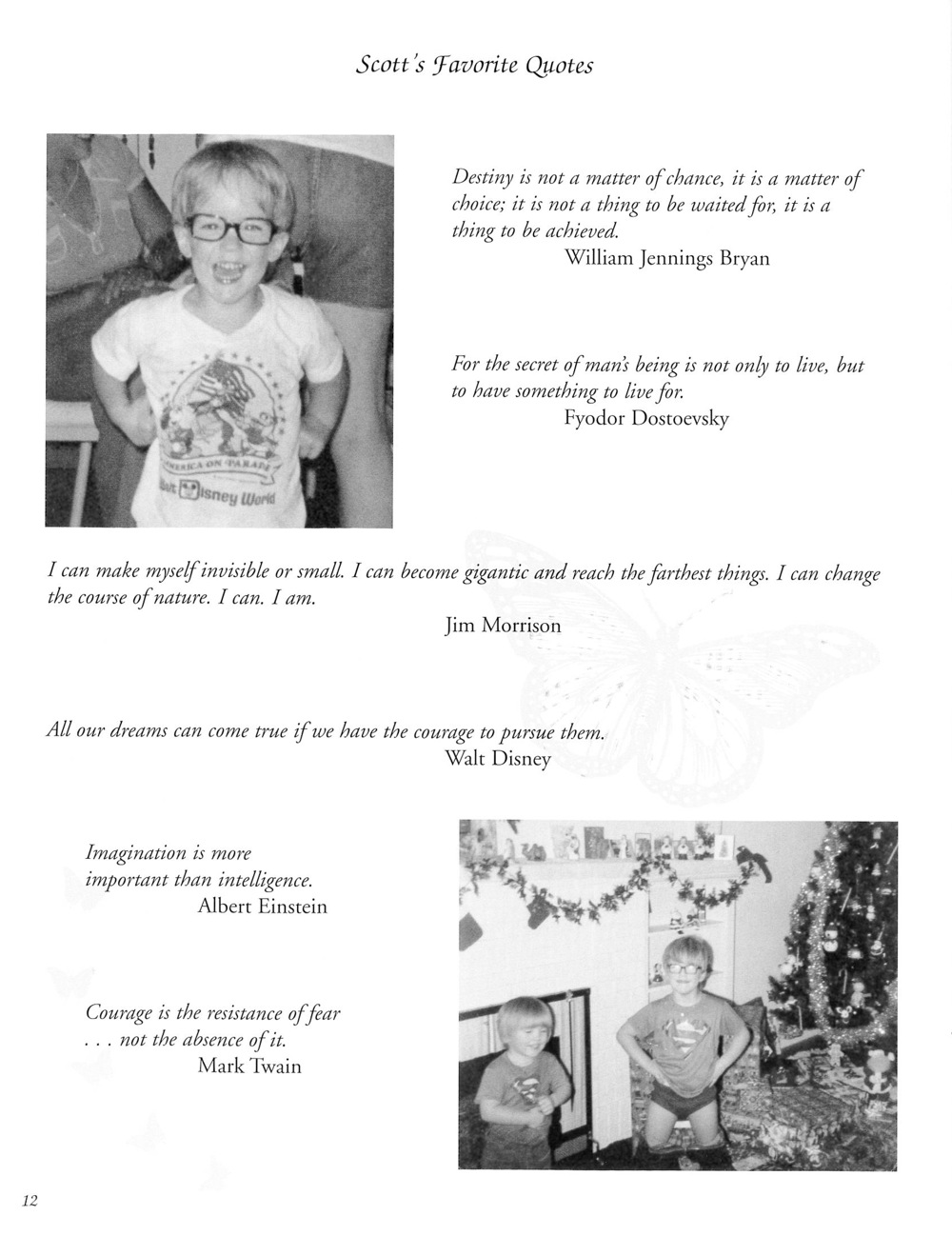 Scott's Favorite Quotes

AMERICA ON PARADE

Walt Disney World

Destiny is not a matter of chance, it is a matter of choice; it is not a thing to be waited for, it is a thing to be achieved.
William Jennings Bryan

For the secret of man's being is not only to live, but to have something to live for.
Fyodor Dostoevsky

I can make myself invisible or small. I can become gigantic and reach the farthest things. I can change the course of nature. I can. I am.
Jim Morrison

All our dreams can come true if we have the courage to pursue them.
Walt Disney

Imagination is more important than intelligence.
Albert Einstein

Courage is the resistance of fear . . . not the absence of it.
Mark Twain

12